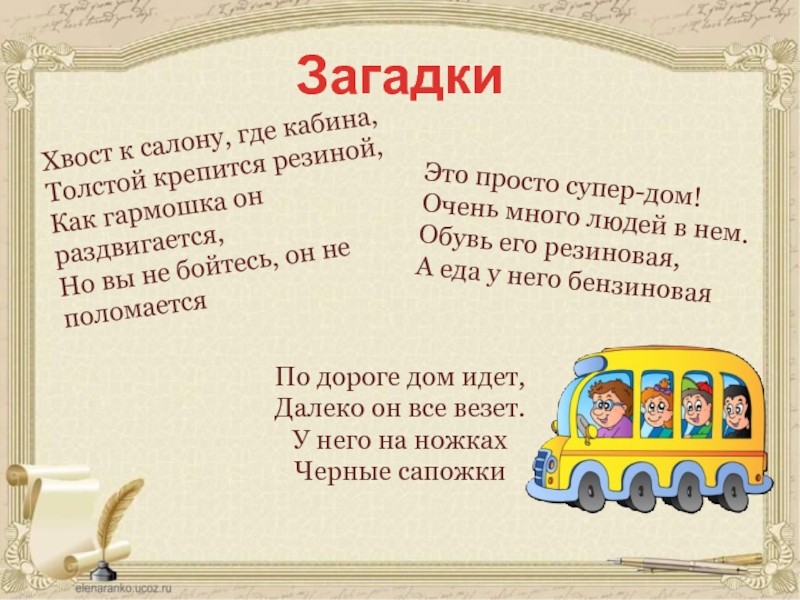 Загадки

Хвост к салону, где кабина,
Толстой крепится резиной,
Как гармошка он раздвигается,
Но вы не бойтесь, он не поломается

Это просто супер-дом!
Очень много людей в нем.
Обувь его резиновая,
А еда у него бензиновая

По дороге дом идет,
Далеко он все везет.
У него на ножках
Черные сапожки

elenaranko.ucoz.ru